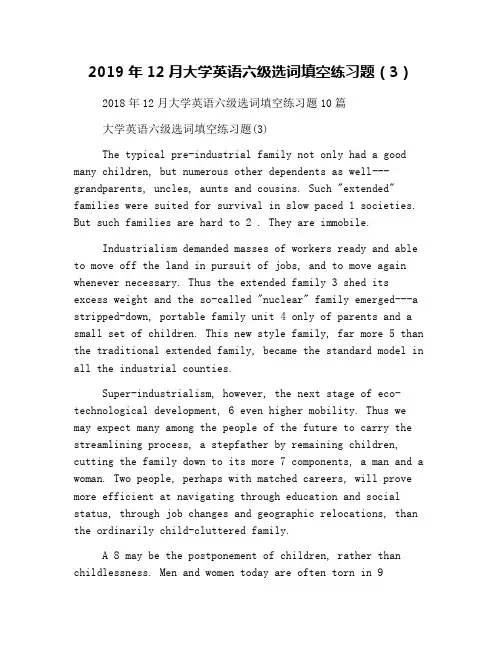 2019 年 12 月大学英语六级选词填空练习题（3）

2018 年 12 月大学英语六级选词填空练习题 10 篇

大学英语六级选词填空练习题(3)

The typical pre-industrial family not only had a good many children, but numerous other dependents as well---grandparents, uncles, aunts and cousins. Such "extended" families were suited for survival in slow paced 1 societies. But such families are hard to 2 . They are immobile.

Industrialism demanded masses of workers ready and able to move off the land in pursuit of jobs, and to move again whenever necessary. Thus the extended family 3 shed its excess weight and the so-called "nuclear" family emerged---a stripped-down, portable family unit 4 only of parents and a small set of children. This new style family, far more 5 than the traditional extended family, became the standard model in all the industrial counties.

Super-industrialism, however, the next stage of eco-technological development, 6 even higher mobility. Thus we may expect many among the people of the future to carry the streamlining process, a stepfather by remaining children, cutting the family down to its more 7 components, a man and a woman. Two people, perhaps with matched careers, will prove more efficient at navigating through education and social status, through job changes and geographic relocations, than the ordinarily child-cluttered family.

A 8 may be the postponement of children, rather than childlessness. Men and women today are often torn in 9